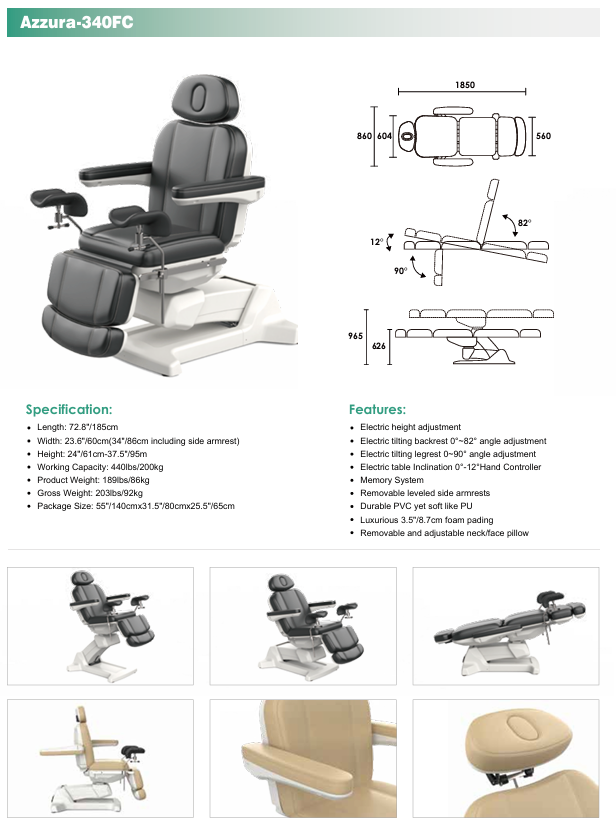 Azzura-340FC

1850

860

604

560

82°

12°

90°

965

626

Specification:

• Length: 72.8"/185cm
• Width: 23.6"/60cm(34"/86cm including side armrest)
• Height: 24"/61cm-37.5"/95m
• Working Capacity: 440lbs/200kg
• Product Weight: 189lbs/86kg
• Gross Weight: 203lbs/92kg
• Package Size: 55"/140cmx31.5"/80cmx25.5"/65cm

Features:

• Electric height adjustment
• Electric tilting backrest 0°~82° angle adjustment
• Electric tilting legrest 0~90° angle adjustment
• Electric table Inclination 0°-12°Hand Controller
• Memory System
• Removable leveled side armrests
• Durable PVC yet soft like PU
• Luxurious 3.5"/8.7cm foam pading
• Removable and adjustable neck/face pillow